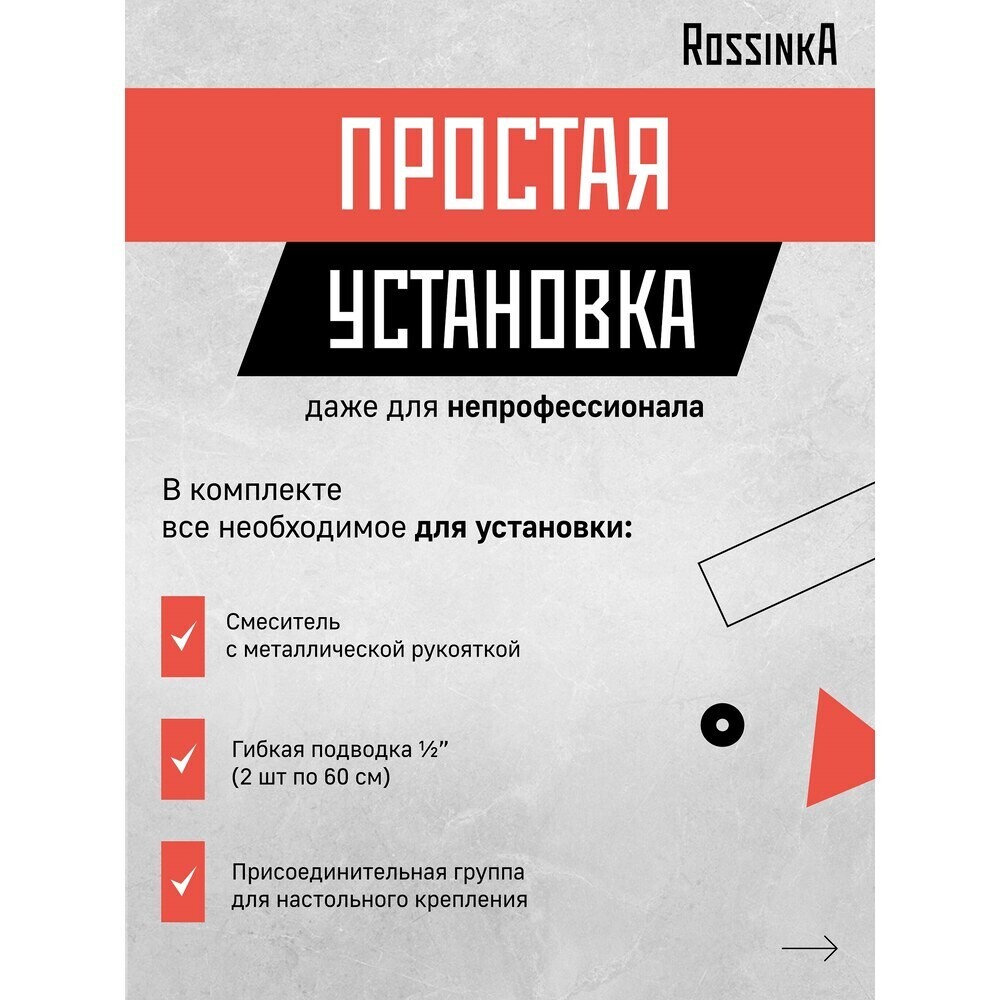 RossinkA

ПРОСТАЯ

УСТАНОВКА

даже для непрофессионала

В комплекте
все необходимое для установки:

Смеситель
с металлической рукояткой

Гибкая подводка ½”
(2 шт по 60 см)

Присоединительная группа
для настольного крепления